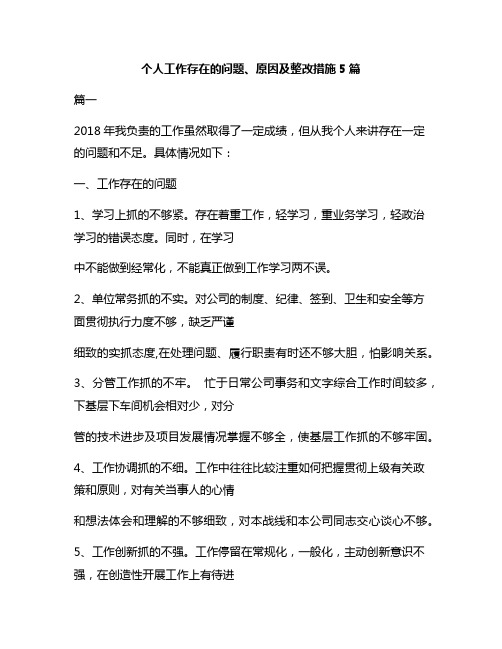 个人工作存在的问题、原因及整改措施 5 篇

篇一

2018 年我负责的工作虽然取得了一定成绩，但从我个人来讲存在一定的问题和不足。具体情况如下：

一、工作存在的问题

1、学习上抓的不够紧。存在着重工作，轻学习，重业务学习，轻政治学习的错误态度。同时，在学习

中不能做到经常化，不能真正做到工作学习两不误。

2、单位常务抓的不实。对公司的制度、纪律、签到、卫生和安全等方面贯彻执行力度不够，缺乏严谨

细致的实抓态度,在处理问题、履行职责有时还不够大胆，怕影响关系。

3、分管工作抓的不牢。 忙于日常公司事务和文字综合工作时间较多，下基层下车间机会相对少，对分

管的技术进步及项目发展情况掌握不够全，使基层工作抓的不够牢固。

4、工作协调抓的不细。工作中往往比较注重如何把握贯彻上级有关政策和原则，对有关当事人的心情

和想法体会和理解的不够细致，对本战线和本公司同志交心谈心不够。

5、工作创新抓的不强。工作停留在常规化，一般化，主动创新意识不强，在创造性开展工作上有待进